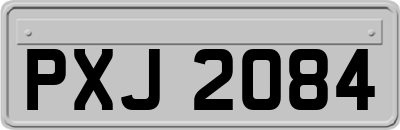 PXJ 2084